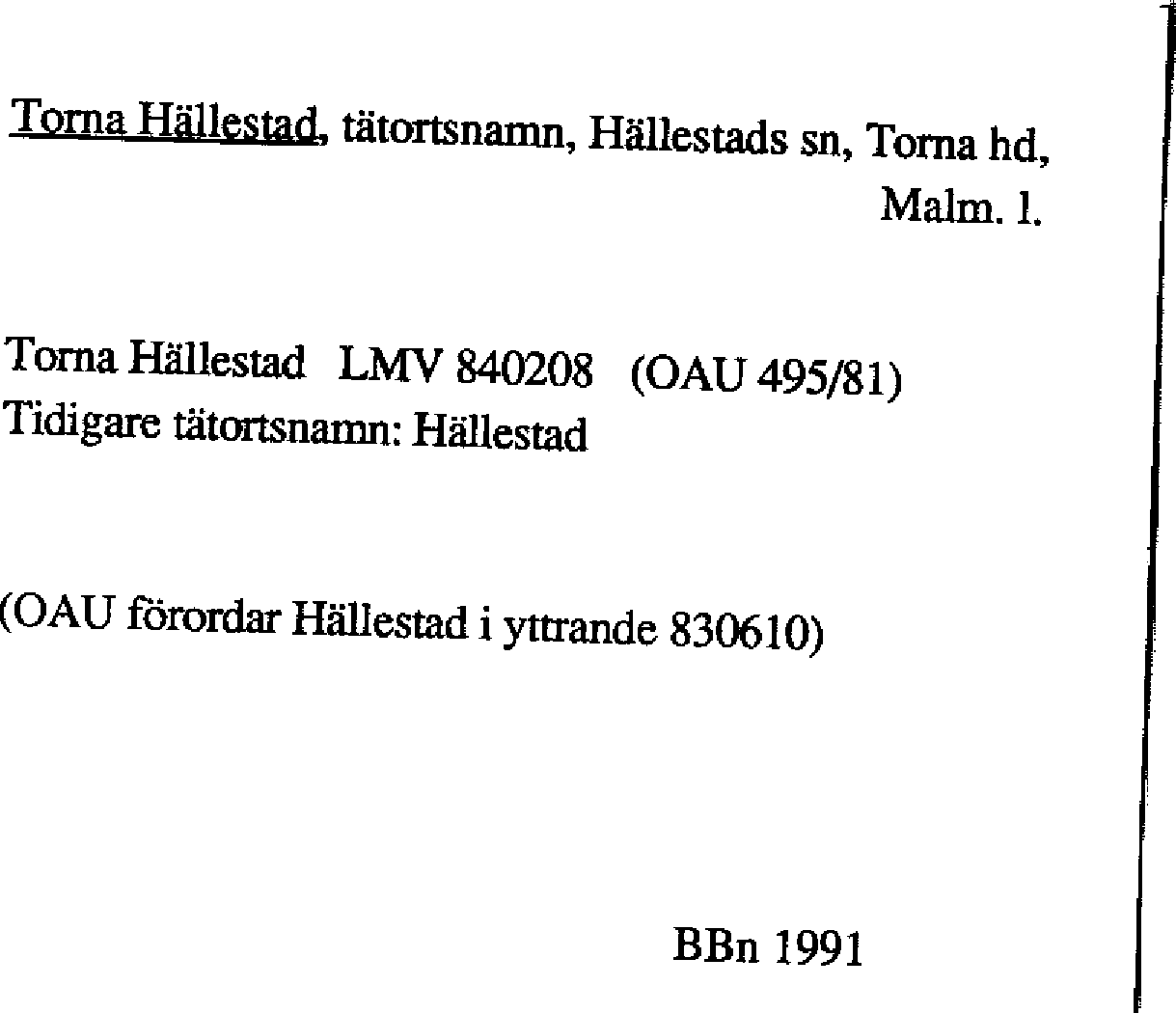 Torna Hällestad, tätortsnamn, Hällestads sn, Torna hd, Malm. l.

Torna Hällestad LMV 840208 (OAU 495/81)
Tidigare tätortsnamn: Hällestad

(OAU förordar Hällestad i yttrande 830610)

BBn 1991